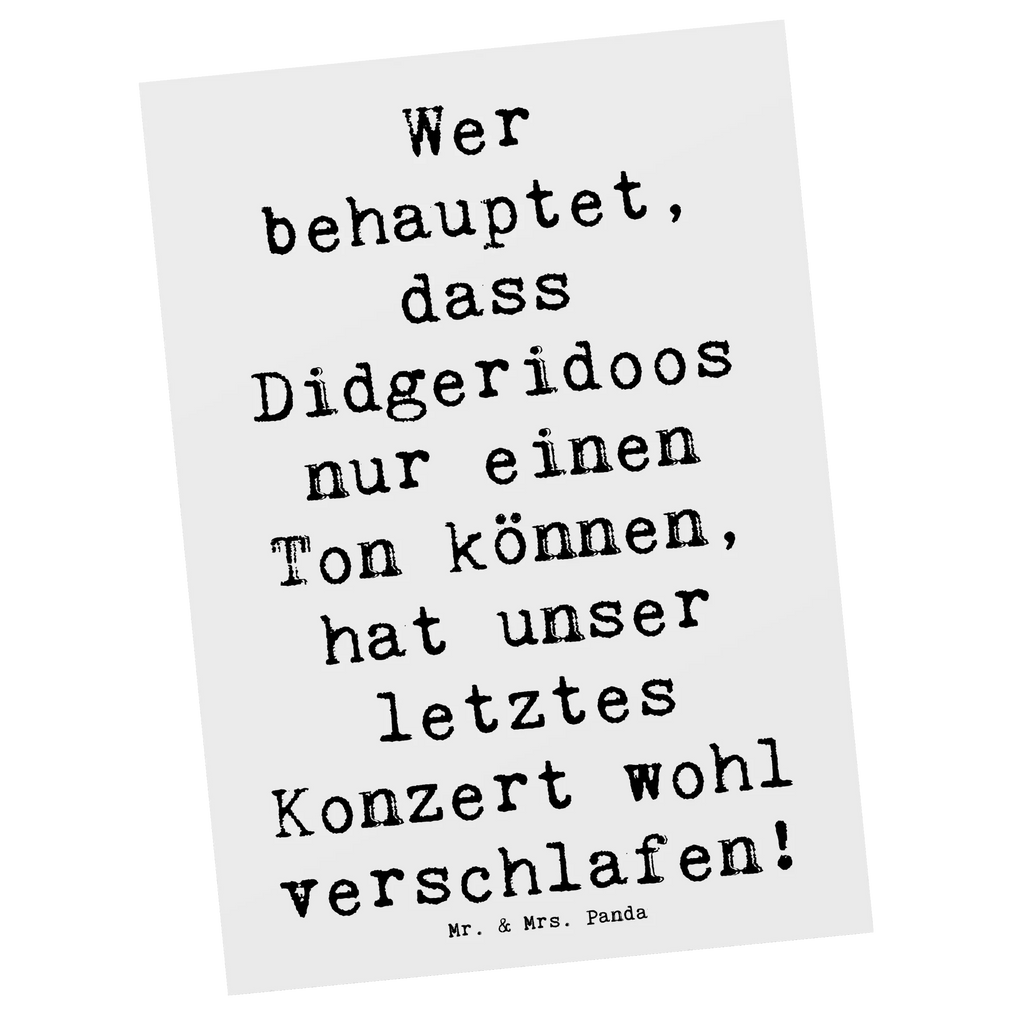 Wer behauptet, dass Didgeridoos nur einen Ton können, hat unser letztes Konzert wohl verschlafen!

Mr. & Mrs. Panda